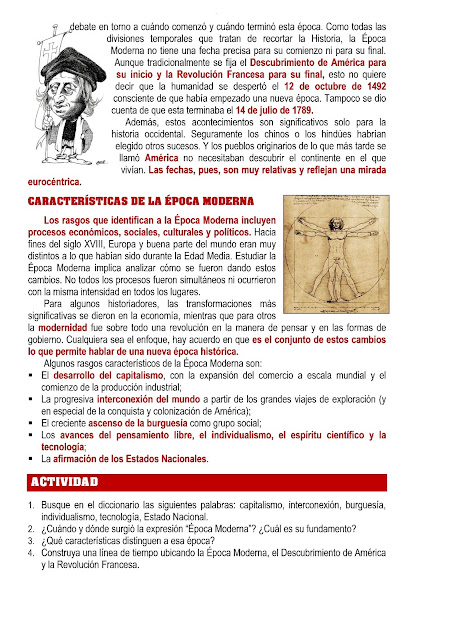 debate en torno a cuándo comenzó y cuándo terminó esta época. Como todas las divisiones temporales que tratan de recortar la Historia, la Época Moderna no tiene una fecha precisa para su comienzo ni para su final. Aunque tradicionalmente se fija el Descubrimiento de América para su inicio y la Revolución Francesa para su final, esto no quiere decir que la humanidad se despertó el 12 de octubre de 1492 consciente de que había empezado una nueva época. Tampoco se dio cuenta de que esta terminaba el 14 de julio de 1789.

Además, estos acontecimientos son significativos solo para la historia occidental. Seguramente los chinos o los hindúes habrían elegido otros sucesos. Y los pueblos originarios de lo que más tarde se llamó América no necesitaban descubrir el continente en el que vivían. Las fechas, pues, son muy relativas y reflejan una mirada eurocéntrica.

CARACTERÍSTICAS DE LA ÉPOCA MODERNA

Los rasgos que identifican a la Época Moderna incluyen procesos económicos, sociales, culturales y políticos. Hacia fines del siglo XVIII, Europa y buena parte del mundo eran muy distintos a lo que habían sido durante la Edad Media. Estudiar la Época Moderna implica analizar cómo se fueron dando estos cambios. No todos los procesos fueron simultáneos ni ocurrieron con la misma intensidad en todos los lugares.

Para algunos historiadores, las transformaciones más significativas se dieron en la economía, mientras que para otros la modernidad fue sobre todo una revolución en la manera de pensar y en las formas de gobierno. Cualquiera sea el enfoque, hay acuerdo en que es el conjunto de estos cambios lo que permite hablar de una nueva época histórica.

Algunos rasgos característicos de la Época Moderna son:
▪ El desarrollo del capitalismo, con la expansión del comercio a escala mundial y el comienzo de la producción industrial;
▪ La progresiva interconexión del mundo a partir de los grandes viajes de exploración (y en especial de la conquista y colonización de América);
▪ El creciente ascenso de la burguesía como grupo social;
▪ Los avances del pensamiento libre, el individualismo, el espíritu científico y la tecnología;
▪ La afirmación de los Estados Nacionales.

ACTIVIDAD

1. Busque en el diccionario las siguientes palabras: capitalismo, interconexión, burguesía, individualismo, tecnología, Estado Nacional.
2. ¿Cuándo y dónde surgió la expresión "Época Moderna"? ¿Cuál es su fundamento?
3. ¿Qué características distinguen a esa época?
4. Construya una línea de tiempo ubicando la Época Moderna, el Descubrimiento de América y la Revolución Francesa.